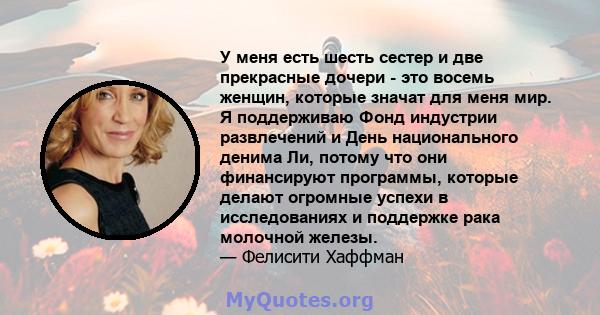 У меня есть шесть сестер и две прекрасные дочери - это восемь женщин, которые значат для меня мир. Я поддерживаю Фонд индустрии развлечений и День национального денима Ли, потому что они финансируют программы, которые делают огромные успехи в исследованиях и поддержке рака молочной железы.
— Фелисити Хаффман

MyQuotes.org